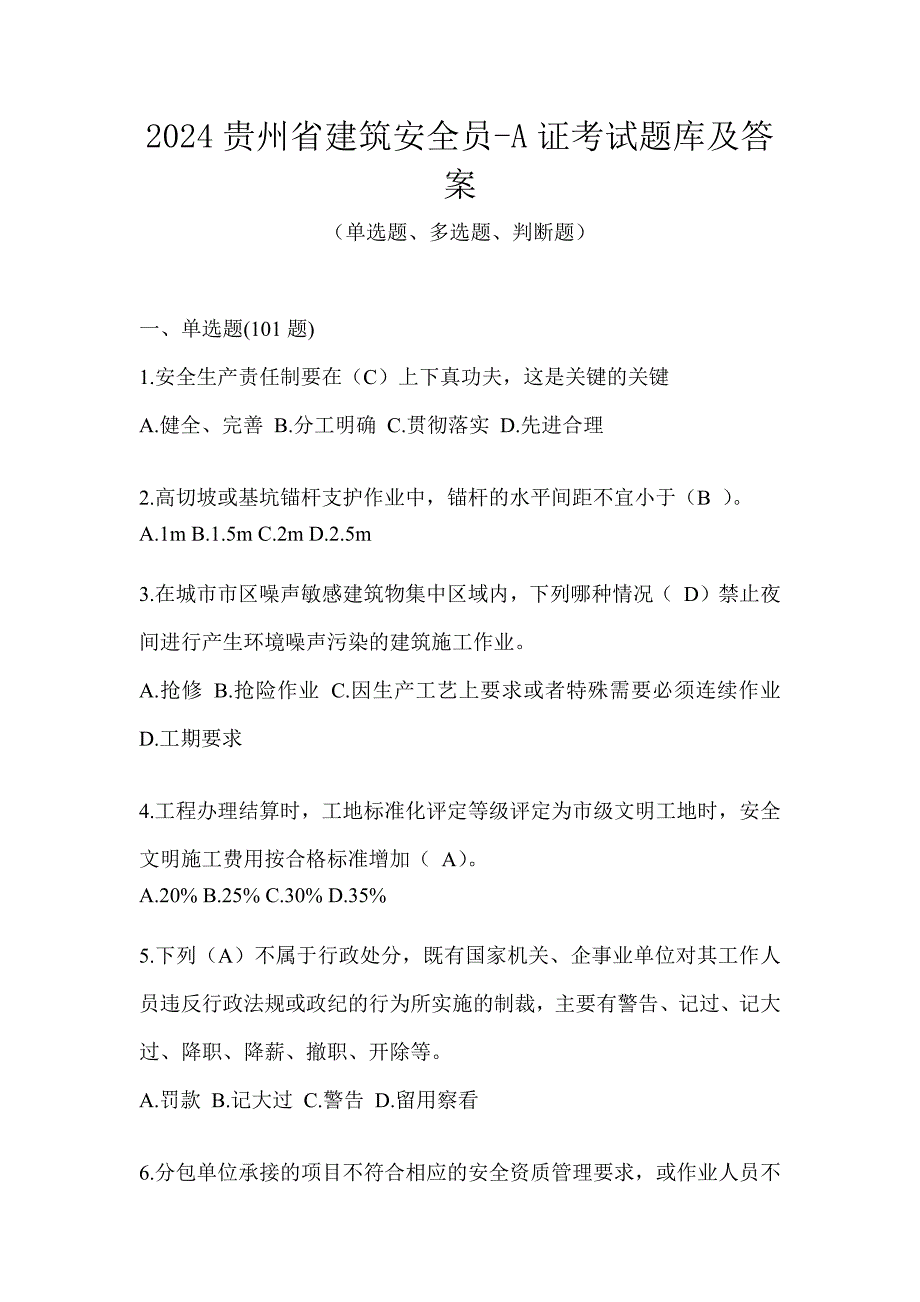 2024 贵州省建筑安全员-A 证考试题库及答案

（单选题、多选题、判断题）

一、单选题(101 题)

1.安全生产责任制要在（C）上下真功夫，这是关键的关键

A.健全、完善 B.分工明确 C.贯彻落实 D.先进合理

2.高切坡或基坑锚杆支护作业中，锚杆的水平间距不宜小于（B ）。
A.1m B.1.5m C.2m D.2.5m

3.在城市市区噪声敏感建筑物集中区域内，下列哪种情况（ D）禁止夜间进行产生环境噪声污染的建筑施工作业。

A.抢修 B.抢险作业 C.因生产工艺上要求或者特殊需要必须连续作业 D.工期要求

4.工程办理结算时，工地标准化评定等级评定为市级文明工地时，安全文明施工费用按合格标准增加（ A）。
A.20% B.25% C.30% D.35%

5.下列（A）不属于行政处分，既有国家机关、企事业单位对其工作人员违反行政法规或政纪的行为所实施的制裁，主要有警告、记过、记大过、降职、降薪、撤职、开除等。

A.罚款 B.记大过 C.警告 D.留用察看

6.分包单位承接的项目不符合相应的安全资质管理要求，或作业人员不